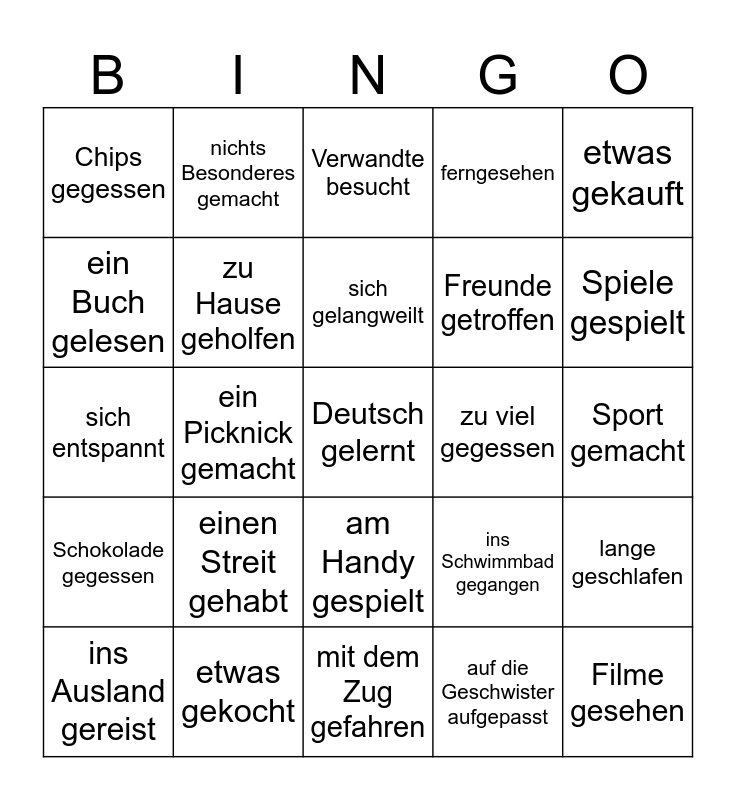 | B | I | N | G | O |
|---|---|---|---|---|
| Chips gegessen | nichts Besonderes gemacht | Verwandte besucht | ferngesehen | etwas gekauft |
| ein Buch gelesen | zu Hause geholfen | sich gelangweilt | Freunde getroffen | Spiele gespielt |
| sich entspannt | ein Picknick gemacht | Deutsch gelernt | zu viel gegessen | Sport gemacht |
| Schokolade gegessen | einen Streit gehabt | am Handy gespielt | ins Schwimmbad gegangen | lange geschlafen |
| ins Ausland gereist | etwas gekocht | mit dem Zug gefahren | auf die Geschwister aufgepasst | Filme gesehen |